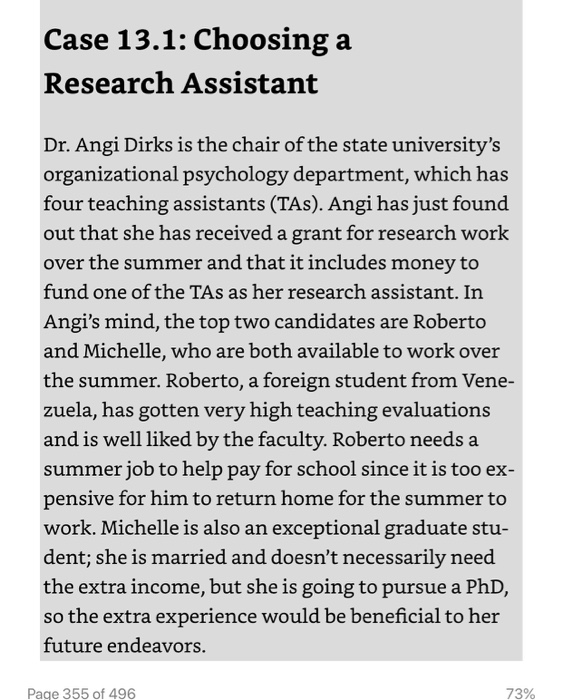 Case 13.1: Choosing a Research Assistant

Dr. Angi Dirks is the chair of the state university's organizational psychology department, which has four teaching assistants (TAs). Angi has just found out that she has received a grant for research work over the summer and that it includes money to fund one of the TAs as her research assistant. In Angi's mind, the top two candidates are Roberto and Michelle, who are both available to work over the summer. Roberto, a foreign student from Venezuela, has gotten very high teaching evaluations and is well liked by the faculty. Roberto needs a summer job to help pay for school since it is too expensive for him to return home for the summer to work. Michelle is also an exceptional graduate student; she is married and doesn't necessarily need the extra income, but she is going to pursue a PhD, so the extra experience would be beneficial to her future endeavors.

Page 355 of 496

73%